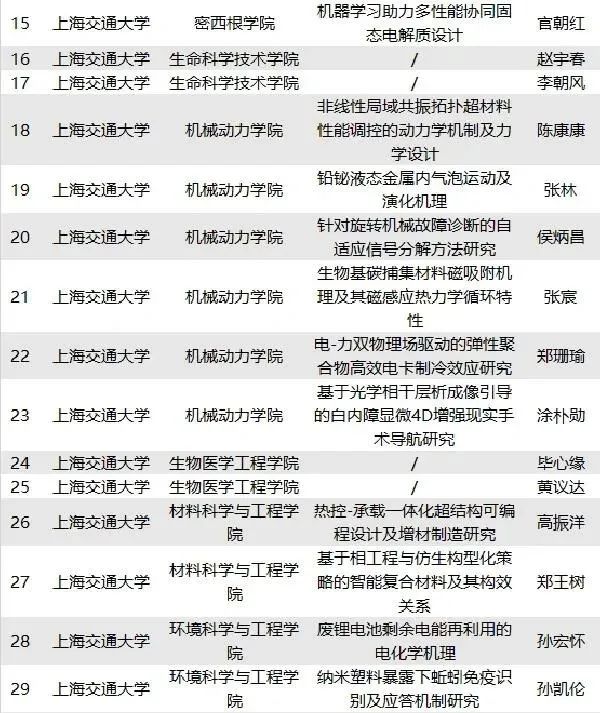 | 15 | 上海交通大学 | 密西根学院 | 机器学习助力多性能协同固态电解质设计 | 官朝红 |
|---|---|---|---|---|
| 16 | 上海交通大学 | 生命科学技术学院 | / | 赵宇春 |
| 17 | 上海交通大学 | 生命科学技术学院 | / | 李朝风 |
| 18 | 上海交通大学 | 机械动力学院 | 非线性局域共振拓扑超材料性能调控的动力学机制及力学设计 | 陈康康 |
| 19 | 上海交通大学 | 机械动力学院 | 铅铋液态金属内气泡运动及演化机理 | 张林 |
| 20 | 上海交通大学 | 机械动力学院 | 针对旋转机械故障诊断的自适应信号分解方法研究 | 侯炳昌 |
| 21 | 上海交通大学 | 机械动力学院 | 生物基碳捕集材料磁吸附机理及其磁感应热力学循环特性 | 张宸 |
| 22 | 上海交通大学 | 机械动力学院 | 电-力双物理场驱动的弹性聚合物高效电卡制冷效应研究 | 郑珊瑜 |
| 23 | 上海交通大学 | 机械动力学院 | 基于光学相干层析成像引导的白内障显微4D增强现实手术导航研究 | 涂朴勋 |
| 24 | 上海交通大学 | 生物医学工程学院 | / | 毕心缘 |
| 25 | 上海交通大学 | 生物医学工程学院 | / | 黄议达 |
| 26 | 上海交通大学 | 材料科学与工程学院 | 热控-承载一体化超结构可编程设计及增材制造研究 | 高振洋 |
| 27 | 上海交通大学 | 材料科学与工程学院 | 基于相工程与仿生构型化策略的智能复合材料及其构效关系 | 郑王树 |
| 28 | 上海交通大学 | 环境科学与工程学院 | 废锂电池剩余电能再利用的电化学机理 | 孙宏怀 |
| 29 | 上海交通大学 | 环境科学与工程学院 | 纳米塑料暴露下蚯蚓免疫识别及应答机制研究 | 孙凯伦 |